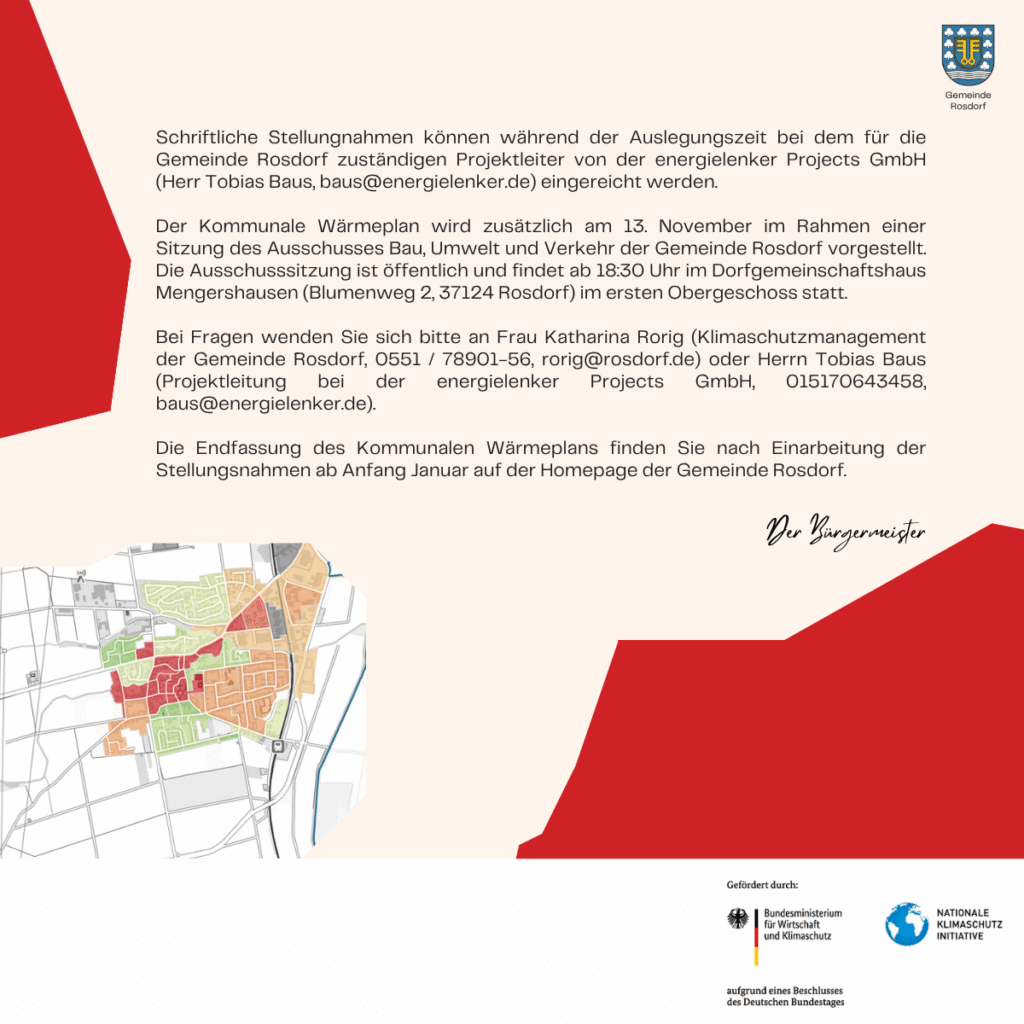 Gemeinde Rosdorf

Schriftliche Stellungnahmen können während der Auslegungszeit bei dem für die Gemeinde Rosdorf zuständigen Projektleiter von der energielenker Projects GmbH (Herr Tobias Baus, baus@energielenker.de) eingereicht werden.

Der Kommunale Wärmeplan wird zusätzlich am 13. November im Rahmen einer Sitzung des Ausschusses Bau, Umwelt und Verkehr der Gemeinde Rosdorf vorgestellt. Die Ausschusssitzung ist öffentlich und findet ab 18:30 Uhr im Dorfgemeinschaftshaus Mengershausen (Blumenweg 2, 37124 Rosdorf) im ersten Obergeschoss statt.

Bei Fragen wenden Sie sich bitte an Frau Katharina Rorig (Klimaschutzmanagement der Gemeinde Rosdorf, 0551 / 78901-56, rorig@rosdorf.de) oder Herrn Tobias Baus (Projektleitung bei der energielenker Projects GmbH, 015170643458, baus@energielenker.de).

Die Endfassung des Kommunalen Wärmeplans finden Sie nach Einarbeitung der Stellungsnahmen ab Anfang Januar auf der Homepage der Gemeinde Rosdorf.

Der Bürgermeister

Gefördert durch:

Bundesministerium für Wirtschaft und Klimaschutz

NATIONALE KLIMASCHUTZ INITIATIVE

aufgrund eines Beschlusses des Deutschen Bundestages